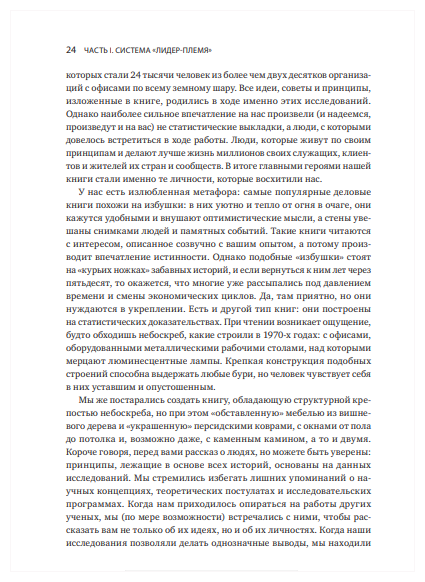 24 ЧАСТЬ I. СИСТЕМА «ЛИДЕР-ПЛЕМЯ»

которых стали 24 тысячи человек из более чем двух десятков организаций с офисами по всему земному шару. Все идеи, советы и принципы, изложенные в книге, родились в ходе именно этих исследований. Однако наиболее сильное впечатление на нас произвели (и надеемся, произведут и на вас) не статистические выкладки, а люди, с которыми довелось встретиться в ходе работы. Люди, которые живут по своим принципам и делают лучше жизнь миллионов своих служащих, клиентов и жителей их стран и сообществ. В итоге главными героями нашей книги стали именно те личности, которые восхитили нас.

У нас есть излюбленная метафора: самые популярные деловые книги похожи на избушки: в них уютно и тепло от огня в очаге, они кажутся удобными и внушают оптимистические мысли, а стены увешаны снимками людей и памятных событий. Такие книги читаются с интересом, описанное созвучно с вашим опытом, а потому производит впечатление истинности. Однако подобные «избушки» стоят на «курьих ножках» забавных историй, и если вернуться к ним лет через пятьдесят, то окажется, что многие уже рассыпались под давлением времени и смены экономических циклов. Да, там приятно, но они нуждаются в укреплении. Есть и другой тип книг: они построены на статистических доказательствах. При чтении возникает ощущение, будто обходишь небоскреб, какие строили в 1970-х годах: с офисами, оборудованными металлическими рабочими столами, над которыми мерцают люминесцентные лампы. Крепкая конструкция подобных строений способна выдержать любые бури, но человек чувствует себя в них уставшим и опустошенным.

Мы же постарались создать книгу, обладающую структурной крепостью небоскреба, но при этом «обставленную» мебелью из вишневого дерева и «украшенную» персидскими коврами, с окнами от пола до потолка и, возможно даже, с каменным камином, а то и двумя. Короче говоря, перед вами рассказ о людях, но можете быть уверены: принципы, лежащие в основе всех историй, основаны на данных исследований. Мы стремились избегать лишних упоминаний о научных концепциях, теоретических постулатах и исследовательских программах. Когда нам приходилось опираться на работы других ученых, мы (по мере возможности) встречались с ними, чтобы рассказать вам не только об их идеях, но и об их личностях. Когда наши исследования позволяли делать однозначные выводы, мы находили